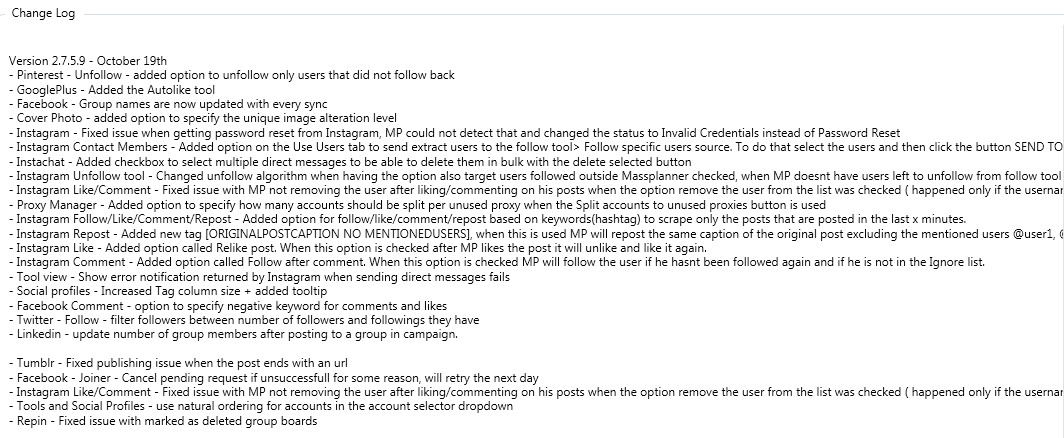 Change Log

Version 2.7.5.9 - October 19th
- Pinterest - Unfollow - added option to unfollow only users that did not follow back
- GooglePlus - Added the Autolike tool
- Facebook - Group names are now updated with every sync
- Cover Photo - added option to specify the unique image alteration level
- Instagram - Fixed issue when getting password reset from Instagram, MP could not detect that and changed the status to Invalid Credentials instead of Password Reset
- Instagram Contact Members - Added option on the Use Users tab to send extract users to the follow tool> Follow specific users source. To do that select the users and then click the button SEND TO
- Instachat - Added checkbox to select multiple direct messages to be able to delete them in bulk with the delete selected button
- Instagram Unfollow tool - Changed unfollow algorithm when having the option also target users followed outside Massplanner checked, when MP doesnt have users left to unfollow from follow tool
- Instagram Like/Comment - Fixed issue with MP not removing the user after liking/commenting on his posts when the option remove the user from the list was checked ( happened only if the usernar
- Proxy Manager - Added option to specify how many accounts should be split per unused proxy when the Split accounts to unused proxies button is used
- Instagram Follow/Like/Comment/Repost - Added option for follow/like/comment/repost based on keywords(hashtag) to scrape only the posts that are posted in the last x minutes.
- Instagram Repost - Added new tag [ORIGINALPOSTCAPTION NO MENTIONEDUSERS], when this is used MP will repost the same caption of the original post excluding the mentioned users @user1, @
- Instagram Like - Added option called Relike post. When this option is checked after MP likes the post it will unlike and like it again.
- Instagram Comment - Added option called Follow after comment. When this option is checked MP will follow the user if he hasnt been followed again and if he is not in the Ignore list.
- Tool view - Show error notification returned by Instagram when sending direct messages fails
- Social profiles - Increased Tag column size + added tooltip
- Facebook Comment - option to specify negative keyword for comments and likes
- Twitter - Follow - filter followers between number of followers and followings they have
- Linkedin - update number of group members after posting to a group in campaign.

- Tumblr - Fixed publishing issue when the post ends with an url
- Facebook - Joiner - Cancel pending request if unsuccessfull for some reason, will retry the next day
- Instagram Like/Comment - Fixed issue with MP not removing the user after liking/commenting on his posts when the option remove the user from the list was checked ( happened only if the usernar
- Tools and Social Profiles - use natural ordering for accounts in the account selector dropdown
- Repin - Fixed issue with marked as deleted group boards